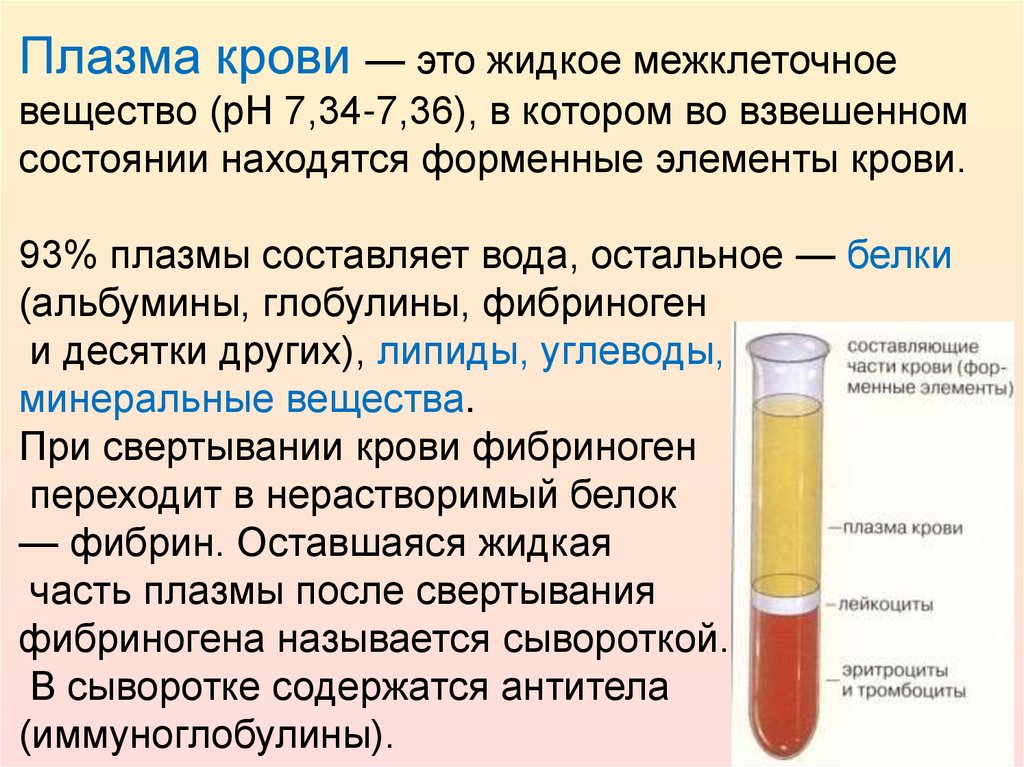 Плазма крови — это жидкое межклеточное вещество (pH 7,34-7,36), в котором во взвешенном состоянии находятся форменные элементы крови.

93% плазмы составляет вода, остальное — белки (альбумины, глобулины, фибриноген и десятки других), липиды, углеводы, минеральные вещества.
При свертывании крови фибриноген переходит в нерастворимый белок — фибрин. Оставшаяся жидкая часть плазмы после свертывания фибриногена называется сывороткой. В сыворотке содержатся антитела (иммуноглобулины).

составляющие части крови (форменные элементы)
плазма крови
лейкоциты
эритроциты и тромбоциты